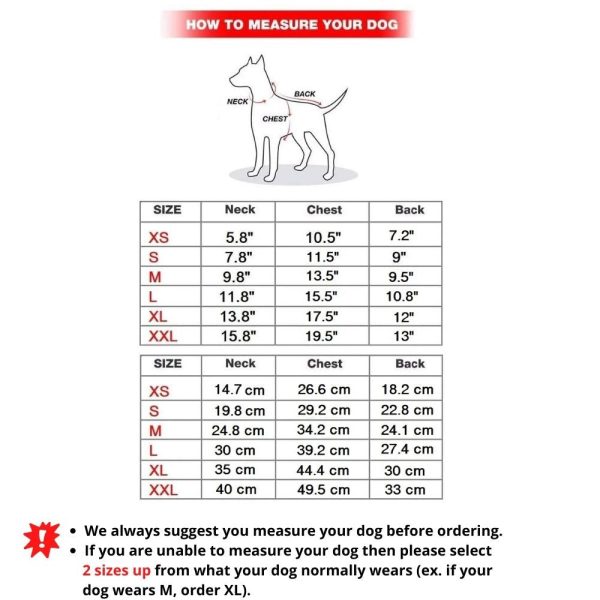 HOW TO MEASURE YOUR DOG

NECK
BACK
CHEST

| SIZE | Neck | Chest | Back |
|---|---|---|---|
| XS | 5.8" | 10.5" | 7.2" |
| S | 7.8" | 11.5" | 9" |
| M | 9.8" | 13.5" | 9.5" |
| L | 11.8" | 15.5" | 10.8" |
| XL | 13.8" | 17.5" | 12" |
| XXL | 15.8" | 19.5" | 13" |

| SIZE | Neck | Chest | Back |
|---|---|---|---|
| XS | 14.7 cm | 26.6 cm | 18.2 cm |
| S | 19.8 cm | 29.2 cm | 22.8 cm |
| M | 24.8 cm | 34.2 cm | 24.1 cm |
| L | 30 cm | 39.2 cm | 27.4 cm |
| XL | 35 cm | 44.4 cm | 30 cm |
| XXL | 40 cm | 49.5 cm | 33 cm |

!
• We always suggest you measure your dog before ordering.
• If you are unable to measure your dog then please select 2 sizes up from what your dog normally wears (ex. if your dog wears M, order XL).